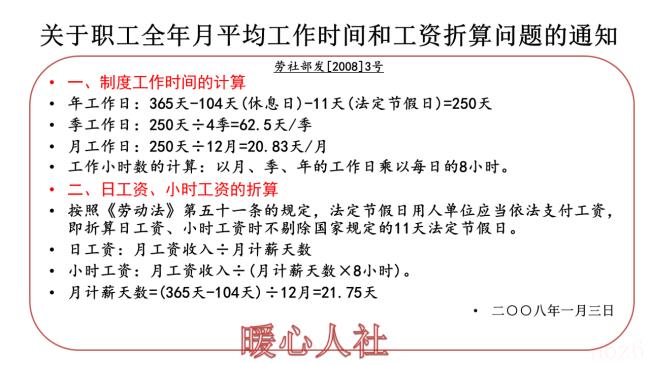 关于职工全年月平均工作时间和工资折算问题的通知

劳社部发[2008]3号

• 一、制度工作时间的计算
• 年工作日：365天-104天(休息日)-11天(法定节假日)=250天
• 季工作日：250天÷4季=62.5天/季
• 月工作日：250天÷12月=20.83天/月
• 工作小时数的计算：以月、季、年的工作日乘以每日的8小时。
• 二、日工资、小时工资的折算
• 按照《劳动法》第五十一条的规定，法定节假日用人单位应当依法支付工资，即折算日工资、小时工资时不剔除国家规定的11天法定节假日。
• 日工资：月工资收入÷月计薪天数
• 小时工资：月工资收入÷(月计薪天数×8小时)。
• 月计薪天数=(365天-104天)÷12月=21.75天

• 二〇〇八年一月三日

暖心人社